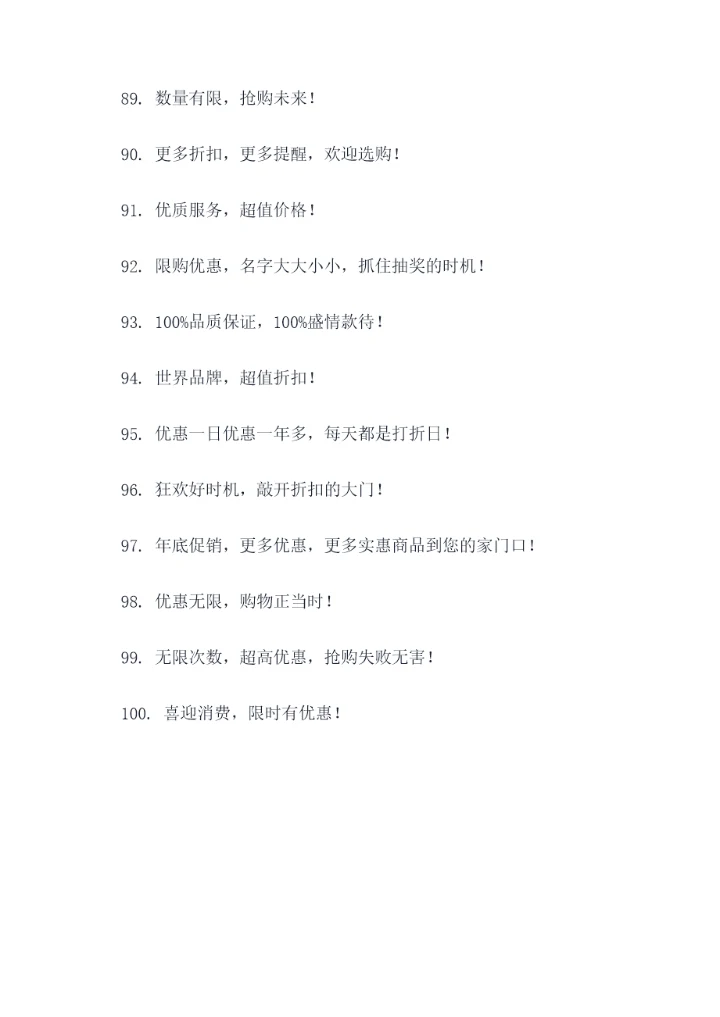 89. 数量有限，抢购未来！

90. 更多折扣，更多提醒，欢迎选购！

91. 优质服务，超值价格！

92. 限购优惠，名字大大小小，抓住抽奖的时机！

93. 100%品质保证，100%盛情款待！

94. 世界品牌，超值折扣！

95. 优惠一日优惠一年多，每天都是打折日！

96. 狂欢好时机，敲开折扣的大门！

97. 年底促销，更多优惠，更多实惠商品到您的家门口！

98. 优惠无限，购物正当时！

99. 无限次数，超高优惠，抢购失败无害！

100. 喜迎消费，限时有优惠！